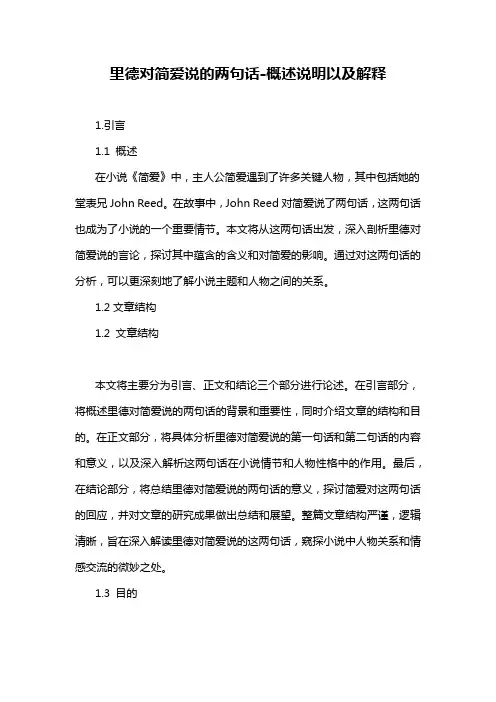 里德对简爱说的两句话-概述说明以及解释

1.引言

1.1 概述

在小说《简爱》中，主人公简爱遇到了许多关键人物，其中包括她的堂表兄 John Reed。在故事中，John Reed 对简爱说了两句话，这两句话也成为了小说的一个重要情节。本文将从这两句话出发，深入剖析里德对简爱说的言论，探讨其中蕴含的含义和对简爱的影响。通过对这两句话的分析，可以更深刻地了解小说主题和人物之间的关系。

1.2 文章结构

1.2 文章结构

本文将主要分为引言、正文和结论三个部分进行论述。在引言部分，将概述里德对简爱说的两句话的背景和重要性，同时介绍文章的结构和目的。在正文部分，将具体分析里德对简爱说的第一句话和第二句话的内容和意义，以及深入解析这两句话在小说情节和人物性格中的作用。最后，在结论部分，将总结里德对简爱说的两句话的意义，探讨简爱对这两句话的回应，并对文章的研究成果做出总结和展望。整篇文章结构严谨，逻辑清晰，旨在深入解读里德对简爱说的这两句话，窥探小说中人物关系和情感交流的微妙之处。

1.3 目的